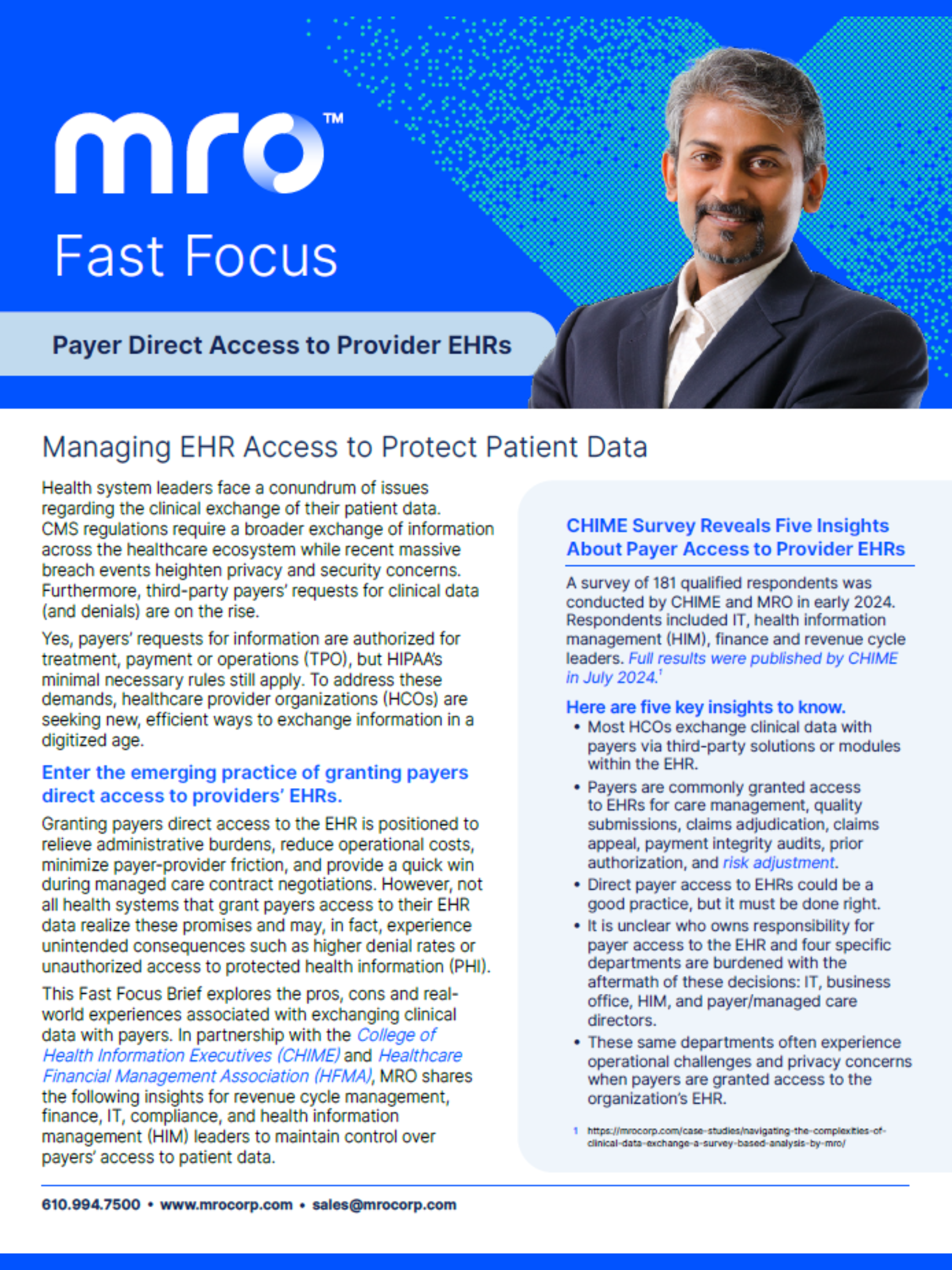 mro™

Fast Focus

Payer Direct Access to Provider EHRs

Managing EHR Access to Protect Patient Data

Health system leaders face a conundrum of issues regarding the clinical exchange of their patient data. CMS regulations require a broader exchange of information across the healthcare ecosystem while recent massive breach events heighten privacy and security concerns. Furthermore, third-party payers' requests for clinical data (and denials) are on the rise.

Yes, payers' requests for information are authorized for treatment, payment or operations (TPO), but HIPAA's minimal necessary rules still apply. To address these demands, healthcare provider organizations (HCOs) are seeking new, efficient ways to exchange information in a digitized age.

Enter the emerging practice of granting payers direct access to providers' EHRs.

Granting payers direct access to the EHR is positioned to relieve administrative burdens, reduce operational costs, minimize payer-provider friction, and provide a quick win during managed care contract negotiations. However, not all health systems that grant payers access to their EHR data realize these promises and may, in fact, experience unintended consequences such as higher denial rates or unauthorized access to protected health information (PHI).

This Fast Focus Brief explores the pros, cons and real-world experiences associated with exchanging clinical data with payers. In partnership with the College of Health Information Executives (CHIME) and Healthcare Financial Management Association (HFMA), MRO shares the following insights for revenue cycle management, finance, IT, compliance, and health information management (HIM) leaders to maintain control over payers' access to patient data.

CHIME Survey Reveals Five Insights About Payer Access to Provider EHRs

A survey of 181 qualified respondents was conducted by CHIME and MRO in early 2024. Respondents included IT, health information management (HIM), finance and revenue cycle leaders. Full results were published by CHIME in July 2024.$^{1}$

Here are five key insights to know.
• Most HCOs exchange clinical data with payers via third-party solutions or modules within the EHR.
• Payers are commonly granted access to EHRs for care management, quality submissions, claims adjudication, claims appeal, payment integrity audits, prior authorization, and risk adjustment.
• Direct payer access to EHRs could be a good practice, but it must be done right.
• It is unclear who owns responsibility for payer access to the EHR and four specific departments are burdened with the aftermath of these decisions: IT, business office, HIM, and payer/managed care directors.
• These same departments often experience operational challenges and privacy concerns when payers are granted access to the organization's EHR.

1 https://mrocorp.com/case-studies/navigating-the-complexities-of-clinical-data-exchange-a-survey-based-analysis-by-mro/

610.994.7500 • www.mrocorp.com • sales@mrocorp.com